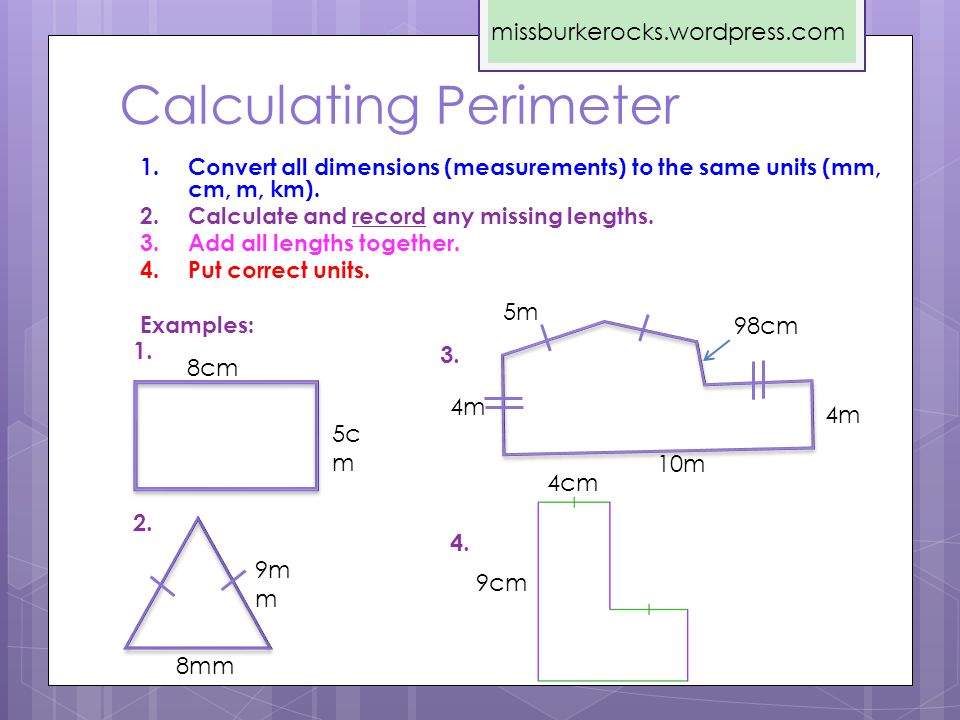 missburkerocks.wordpress.com

Calculating Perimeter

1. Convert all dimensions (measurements) to the same units (mm, cm, m, km).
2. Calculate and record any missing lengths.
3. Add all lengths together.
4. Put correct units.

Examples:

1.
8cm
5cm

2.
9mm
8mm

3.
5m
98cm
4m
4m
10m

4.
4cm
9cm